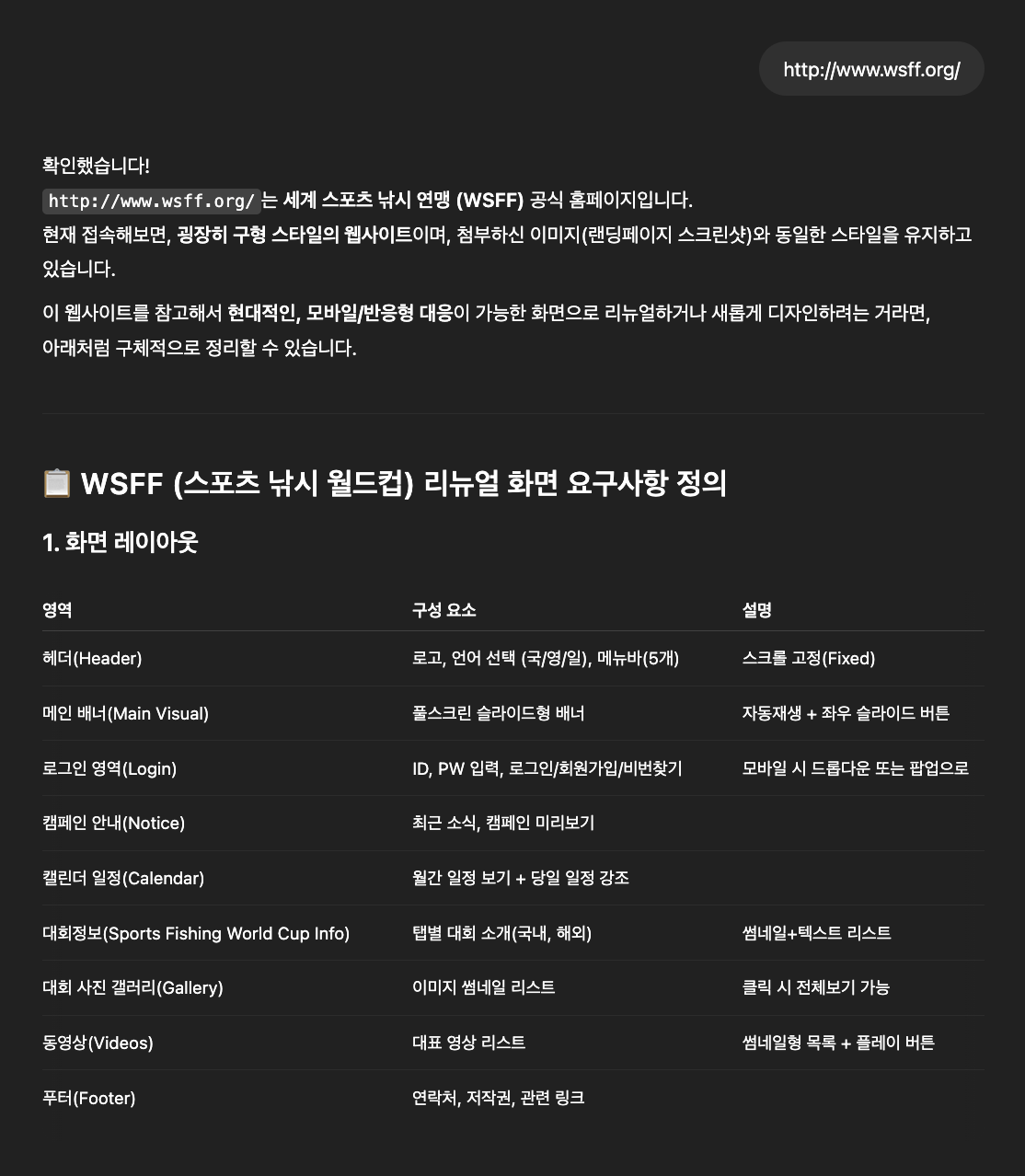 http://www.wsff.org/

확인했습니다!
http://www.wsff.org/ 는 세계 스포츠 낚시 연맹 (WSFF) 공식 홈페이지입니다.
현재 접속해보면, 굉장히 구형 스타일의 웹사이트이며, 첨부하신 이미지(랜딩페이지 스크린샷)와 동일한 스타일을 유지하고 있습니다.

이 웹사이트를 참고해서 현대적인, 모바일/반응형 대응이 가능한 화면으로 리뉴얼하거나 새롭게 디자인하려는 거라면, 아래처럼 구체적으로 정리할 수 있습니다.

📋 WSFF (스포츠 낚시 월드컵) 리뉴얼 화면 요구사항 정의

1. 화면 레이아웃

| 영역 | 구성 요소 | 설명 |
|---|---|---|
| 헤더(Header) | 로고, 언어 선택 (국/영/일), 메뉴바(5개) | 스크롤 고정(Fixed) |
| 메인 배너(Main Visual) | 풀스크린 슬라이드형 배너 | 자동재생 + 좌우 슬라이드 버튼 |
| 로그인 영역(Login) | ID, PW 입력, 로그인/회원가입/비번찾기 | 모바일 시 드롭다운 또는 팝업으로 |
| 캠페인 안내(Notice) | 최근 소식, 캠페인 미리보기 | |
| 캘린더 일정(Calendar) | 월간 일정 보기 + 당일 일정 강조 | |
| 대회정보(Sports Fishing World Cup Info) | 탭별 대회 소개(국내, 해외) | 썸네일+텍스트 리스트 |
| 대회 사진 갤러리(Gallery) | 이미지 썸네일 리스트 | 클릭 시 전체보기 가능 |
| 동영상(Videos) | 대표 영상 리스트 | 썸네일형 목록 + 플레이 버튼 |
| 푸터(Footer) | 연락처, 저작권, 관련 링크 | |